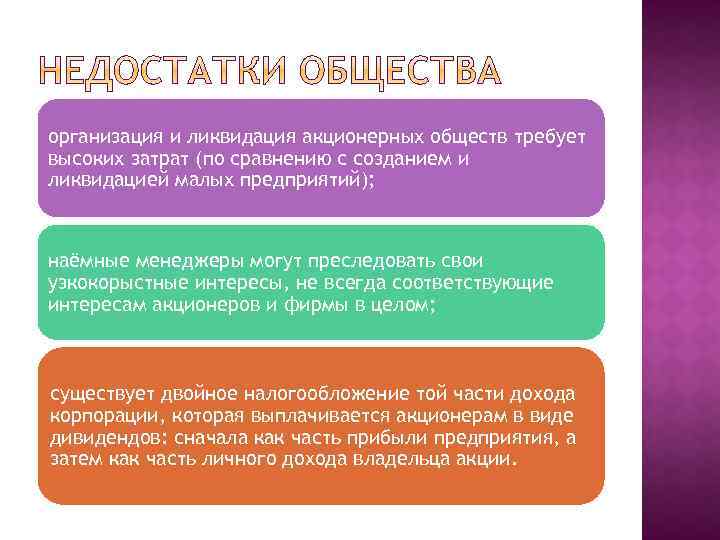 НЕДОСТАТКИ ОБЩЕСТВА

организация и ликвидация акционерных обществ требует высоких затрат (по сравнению с созданием и ликвидацией малых предприятий);

наёмные менеджеры могут преследовать свои узкокорыстные интересы, не всегда соответствующие интересам акционеров и фирмы в целом;

существует двойное налогообложение той части дохода корпорации, которая выплачивается акционерам в виде дивидендов: сначала как часть прибыли предприятия, а затем как часть личного дохода владельца акции.